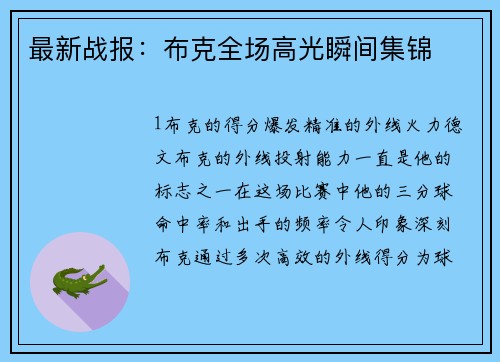 最新战报：布克全场高光瞬间集锦

1布克的得分爆发精准的外线火力德文布克的外线投射能力一直是他的标志之一在这场比赛中他的三分球命中率和出手的频率令人印象深刻布克通过多次高效的外线得分为球